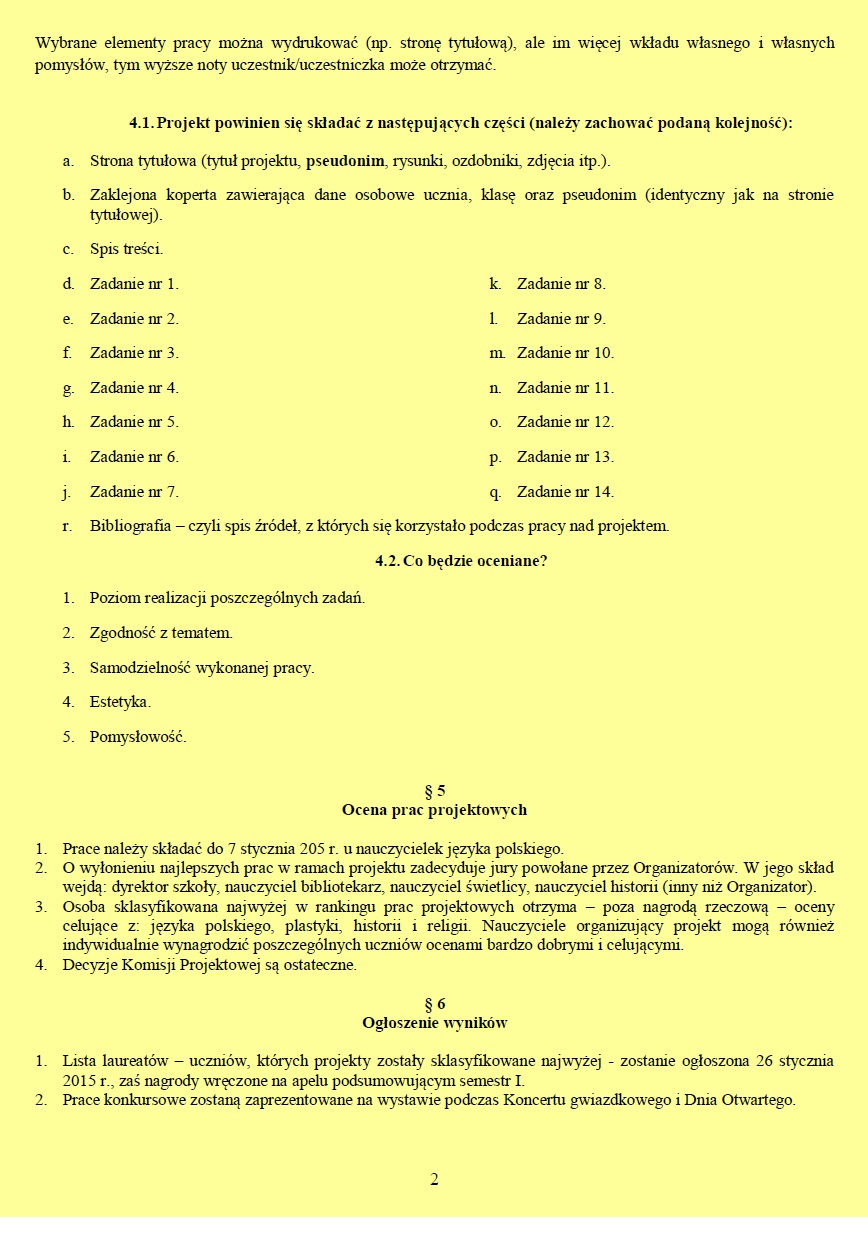 Wybrane elementy pracy można wydrukować (np. stronę tytułową), ale im więcej wkładu własnego i własnych pomysłów, tym wyższe noty uczestnik/uczestniczka może otrzymać.

4.1. Projekt powinien się składać z następujących części (należy zachować podaną kolejność):

a. Strona tytułowa (tytuł projektu, pseudonim, rysunki, ozdobniki, zdjęcia itp.).

b. Zaklejona koperta zawierająca dane osobowe ucznia, klasę oraz pseudonim (identyczny jak na stronie tytułowej).

c. Spis treści.

d. Zadanie nr 1.

e. Zadanie nr 2.

f. Zadanie nr 3.

g. Zadanie nr 4.

h. Zadanie nr 5.

i. Zadanie nr 6.

j. Zadanie nr 7.

k. Zadanie nr 8.

l. Zadanie nr 9.

m. Zadanie nr 10.

n. Zadanie nr 11.

o. Zadanie nr 12.

p. Zadanie nr 13.

q. Zadanie nr 14.

r. Bibliografia – czyli spis źródeł, z których się korzystało podczas pracy nad projektem.

4.2. Co będzie oceniane?

1. Poziom realizacji poszczególnych zadań.

2. Zgodność z tematem.

3. Samodzielność wykonanej pracy.

4. Estetyka.

5. Pomysłowość.

§ 5
Ocena prac projektowych

1. Prace należy składać do 7 stycznia 205 r. u nauczycielek języka polskiego.
2. O wyłonieniu najlepszych prac w ramach projektu zadecyduje jury powołane przez Organizatorów. W jego skład wejdą: dyrektor szkoły, nauczyciel bibliotekarz, nauczyciel świetlicy, nauczyciel historii (inny niż Organizator).
3. Osoba sklasyfikowana najwyżej w rankingu prac projektowych otrzyma – poza nagrodą rzeczową – oceny celujące z: języka polskiego, plastyki, historii i religii. Nauczyciele organizujący projekt mogą również indywidualnie wynagrodzić poszczególnych uczniów ocenami bardzo dobrymi i celującymi.
4. Decyzje Komisji Projektowej są ostateczne.

§ 6
Ogłoszenie wyników

1. Lista laureatów – uczniów, których projekty zostały sklasyfikowane najwyżej - zostanie ogłoszona 26 stycznia 2015 r., zaś nagrody wręczone na apelu podsumowującym semestr I.
2. Prace konkursowe zostaną zaprezentowane na wystawie podczas Koncertu gwiazdkowego i Dnia Otwartego.

2